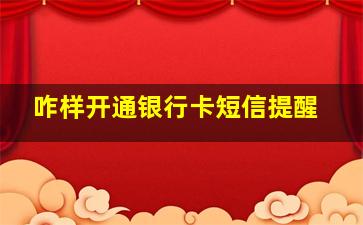 咋样开通银行卡短信提醒